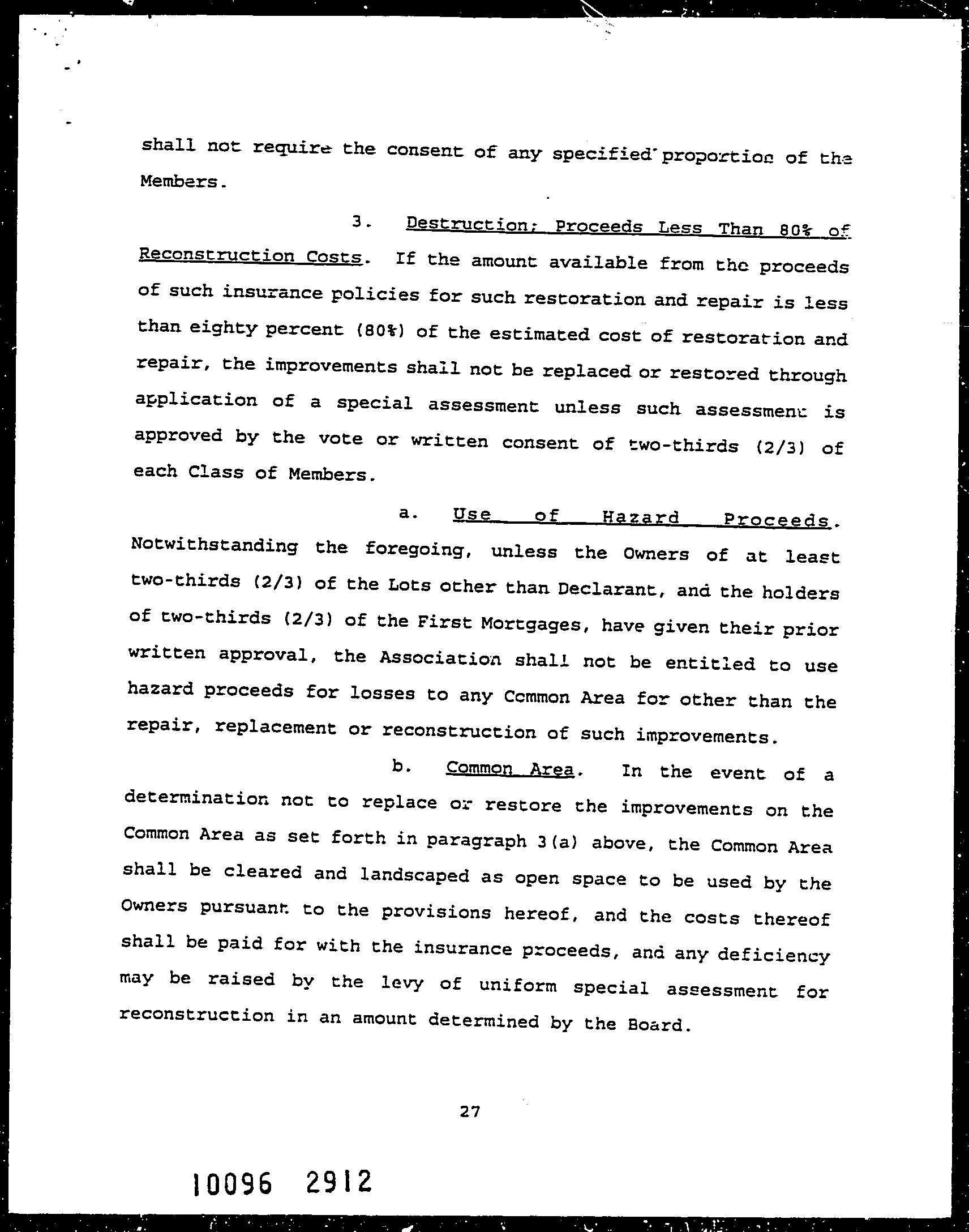 shall not require the consent of any specified proportion of the Members.

3. Destruction; Proceeds Less Than 80% of Reconstruction Costs. If the amount available from the proceeds of such insurance policies for such restoration and repair is less than eighty percent (80%) of the estimated cost of restoration and repair, the improvements shall not be replaced or restored through application of a special assessment unless such assessment is approved by the vote or written consent of two-thirds (2/3) of each Class of Members.

a. Use of Hazard Proceeds. Notwithstanding the foregoing, unless the Owners of at least two-thirds (2/3) of the Lots other than Declarant, and the holders of two-thirds (2/3) of the First Mortgages, have given their prior written approval, the Association shall not be entitled to use hazard proceeds for losses to any Common Area for other than the repair, replacement or reconstruction of such improvements.

b. Common Area. In the event of a determination not to replace or restore the improvements on the Common Area as set forth in paragraph 3(a) above, the Common Area shall be cleared and landscaped as open space to be used by the Owners pursuant to the provisions hereof, and the costs thereof shall be paid for with the insurance proceeds, and any deficiency may be raised by the levy of uniform special assessment for reconstruction in an amount determined by the Board.

27

10096 2912